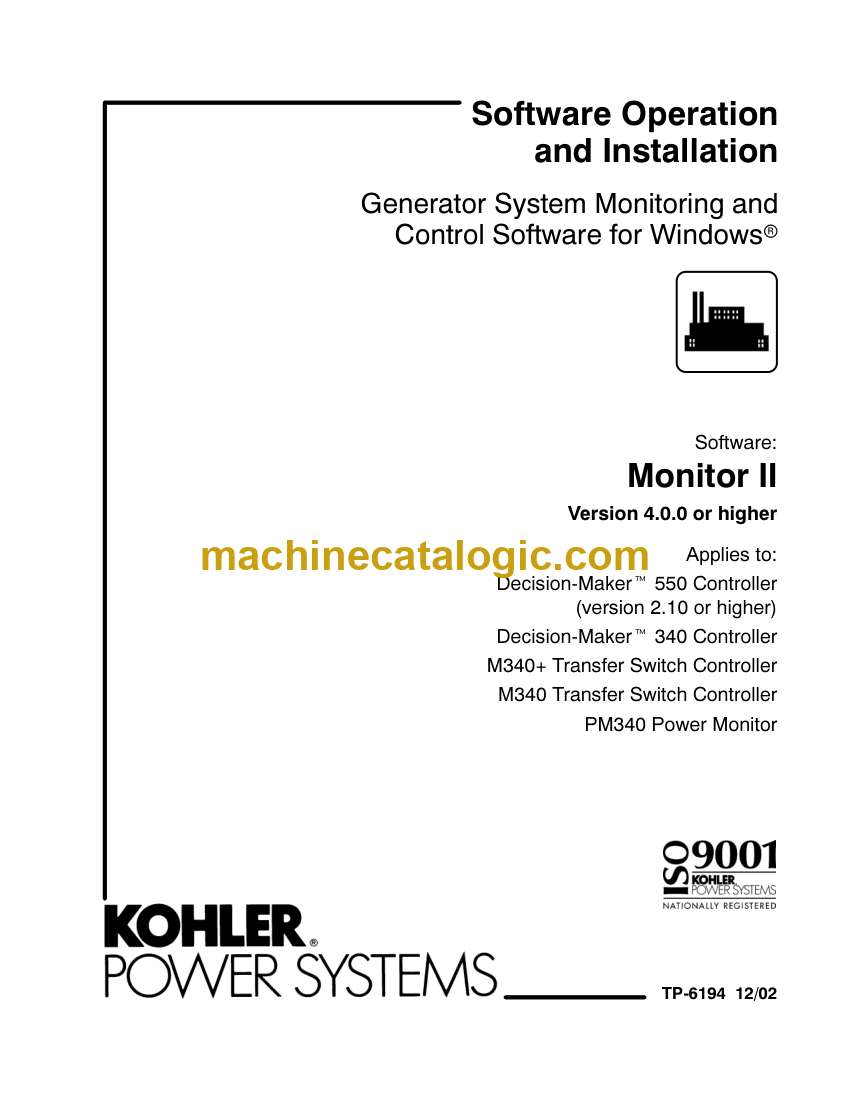 Software Operation and Installation

Generator System Monitoring and Control Software for Windows®

Software:

Monitor II

Version 4.0.0 or higher

machinecatalogic.com

Applies to:

Decision-Maker™ 550 Controller (version 2.10 or higher)

Decision-Maker™ 340 Controller

M340+ Transfer Switch Controller

M340 Transfer Switch Controller

PM340 Power Monitor

ISO 9001 KOHLER POWER SYSTEMS NATIONALLY REGISTERED

KOHLER® POWER SYSTEMS

TP-6194 12/02